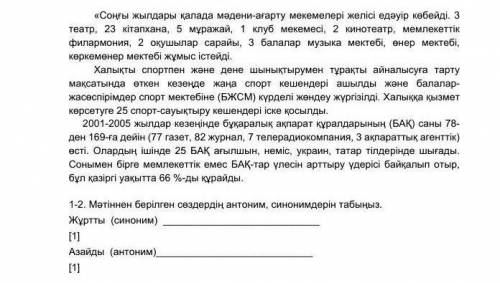 «Соңғы жылдары қалада мәдени-ағарту мекемелері желісі едәуір көбейді. 3 театр, 23 кітапхана, 5 мұражай, 1 клуб мекемесі, 2 кинотеатр, мемлекеттік филармония, 2 оқушылар сарайы, 3 балалар музыка мектебі, өнер мектебі, көркемөнер мектебі жұмыс істейді.

Халықты спортпен және дене шынықтырумен тұрақты айналысуға тарту мақсатында өткен кезеңде жаңа спорт кешендері ашылды және балалар-жасөспірімдер спорт мектебіне (БЖСМ) күрделі жөндеу жүргізілді. Халыққа қызмет көрсетуге 25 спорт-сауықтыру кешендері іске қосылды.

2001-2005 жылдар кезеңінде бұқаралық ақпарат құралдарының (БАҚ) саны 78-ден 169-ға дейін (77 газет, 82 журнал, 7 телерадиокомпания, 3 ақпараттық агенттік) өсті. Олардың ішінде 25 БАҚ ағылшын, неміс, украин, татар тілдерінде шығады. Сонымен бірге мемлекеттік емес БАҚ-тар үлесін арттыру үдерісі байқалып отыр, бұл қазіргі уақытта 66 %-ды құрайды.

1-2. Мәтіннен берілген сөздердің антоним, синонимдерін табыңыз.

Жұртты (синоним) ____________________________

[1]

Азайды (антоним)____________________________

[1]